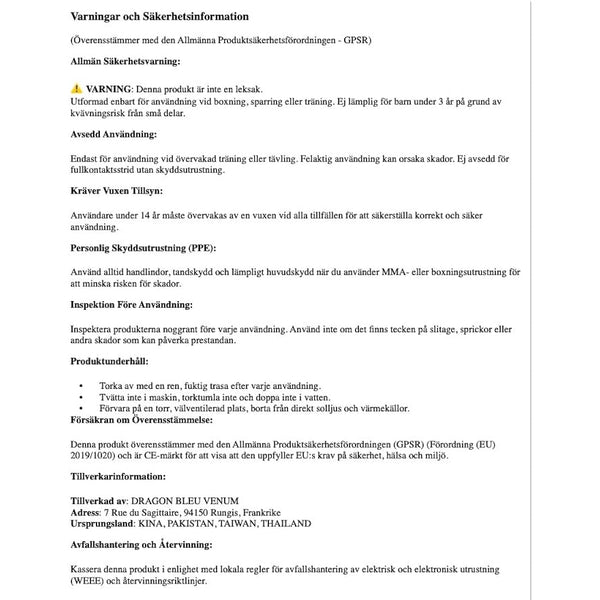 Varningar och Säkerhetsinformation

(Överensstämmer med den Allmänna Produktsäkerhetsförordningen - GPSR)

Allmän Säkerhetsvarning:

⚠️ VARNING: Denna produkt är inte en leksak.
Utformad enbart för användning vid boxning, sparring eller träning. Ej lämplig för barn under 3 år på grund av kvävningsrisk från små delar.

Avsedd Användning:

Endast för användning vid övervakad träning eller tävling. Felaktig användning kan orsaka skador. Ej avsedd för fullkontaktsstrid utan skyddsutrustning.

Kräver Vuxen Tillsyn:

Användare under 14 år måste övervakas av en vuxen vid alla tillfällen för att säkerställa korrekt och säker användning.

Personlig Skyddsutrustning (PPE):

Använd alltid handlindor, tandskydd och lämpligt huvudskydd när du använder MMA- eller boxningsutrustning för att minska risken för skador.

Inspektion Före Användning:

Inspektera produkterna noggrant före varje användning. Använd inte om det finns tecken på slitage, sprickor eller andra skador som kan påverka prestandan.

Produktunderhåll:

• Torka av med en ren, fuktig trasa efter varje användning.
• Tvätta inte i maskin, torktumla inte och doppa inte i vatten.
• Förvara på en torr, välventilerad plats, borta från direkt solljus och värmekällor.

Försäkran om Överensstämmelse:

Denna produkt överensstämmer med den Allmänna Produktsäkerhetsförordningen (GPSR) (Förordning (EU) 2019/1020) och är CE-märkt för att visa att den uppfyller EU:s krav på säkerhet, hälsa och miljö.

Tillverkarinformation:

Tillverkad av: DRAGON BLEU VENUM
Adress: 7 Rue du Sagittaire, 94150 Rungis, Frankrike
Ursprungsland: KINA, PAKISTAN, TAIWAN, THAILAND

Avfallshantering och Återvinning:

Kassera denna produkt i enlighet med lokala regler för avfallshantering av elektrisk och elektronisk utrustning (WEEE) och återvinningsriktlinjer.